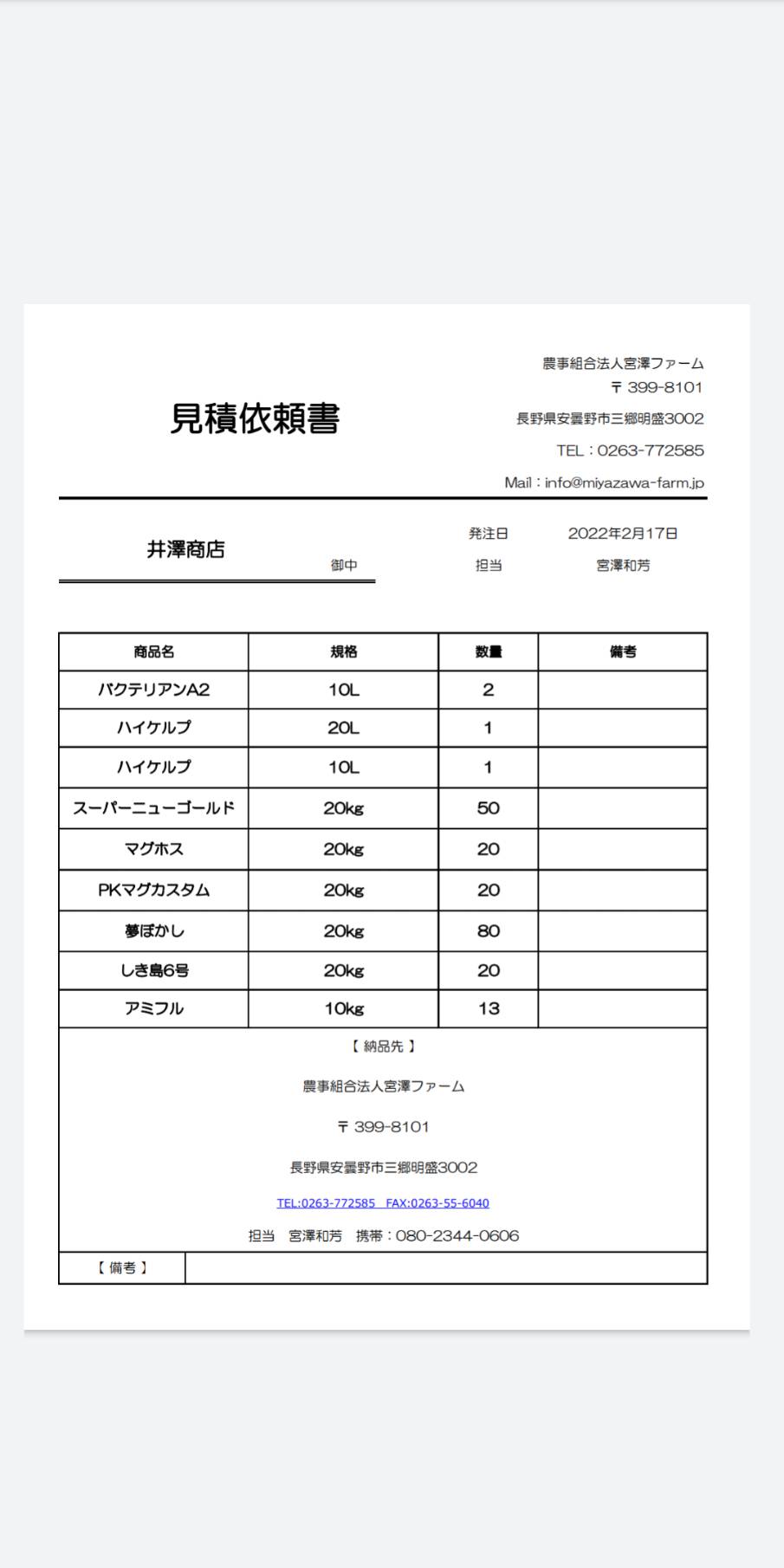 見積依頼書

農事組合法人宮澤ファーム
〒 399-8101
長野県安曇野市三郷明盛3002
TEL：0263-772585
Mail：info@miyazawa-farm.jp

井澤商店 御中

発注日 2022年2月17日
担当 宮澤和芳

| 商品名 | 規格 | 数量 | 備考 |
|---|---|---|---|
| バクテリアンA2 | 10L | 2 | |
| ハイケルプ | 20L | 1 | |
| ハイケルプ | 10L | 1 | |
| スーパーニューゴールド | 20kg | 50 | |
| マグホス | 20kg | 20 | |
| PKマグカスタム | 20kg | 20 | |
| 夢ぼかし | 20kg | 80 | |
| しき島6号 | 20kg | 20 | |
| アミフル | 10kg | 13 | |

【 納品先 】
農事組合法人宮澤ファーム
〒 399-8101
長野県安曇野市三郷明盛3002
TEL:0263-772585 FAX:0263-55-6040
担当 宮澤和芳 携帯：080-2344-0606

【 備考 】